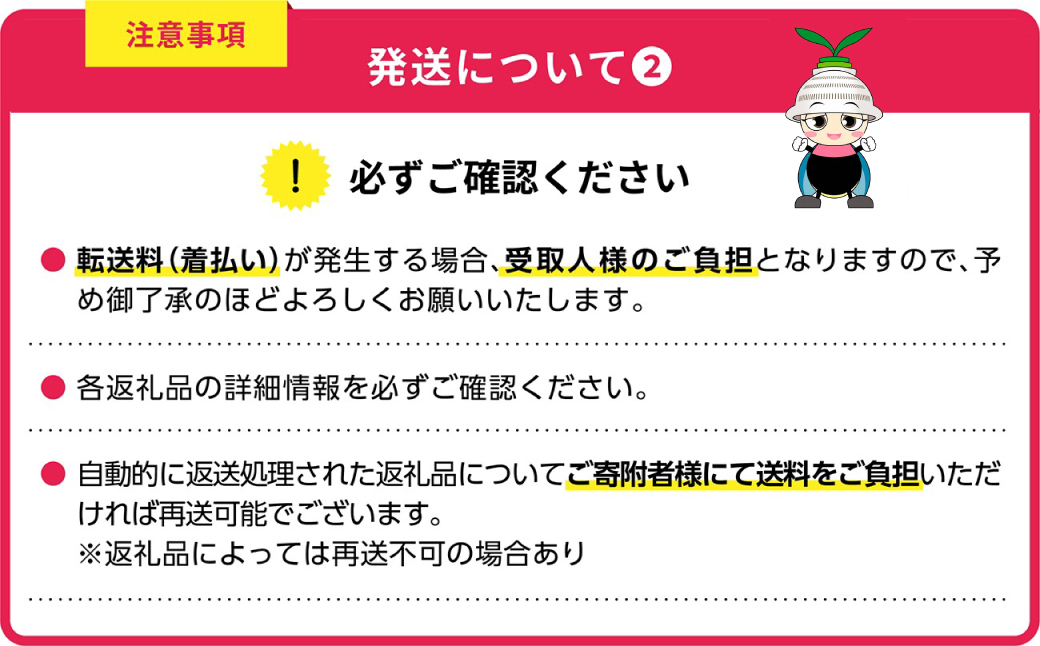 注意事項

発送について❷

! 必ずご確認ください

● 転送料（着払い）が発生する場合、受取人様のご負担となりますので、予め御了承のほどよろしくお願いいたします。

● 各返礼品の詳細情報を必ずご確認ください。

● 自動的に返送処理された返礼品についてご寄附者様にて送料をご負担いただければ再送可能でございます。
※返礼品によっては再送不可の場合あり